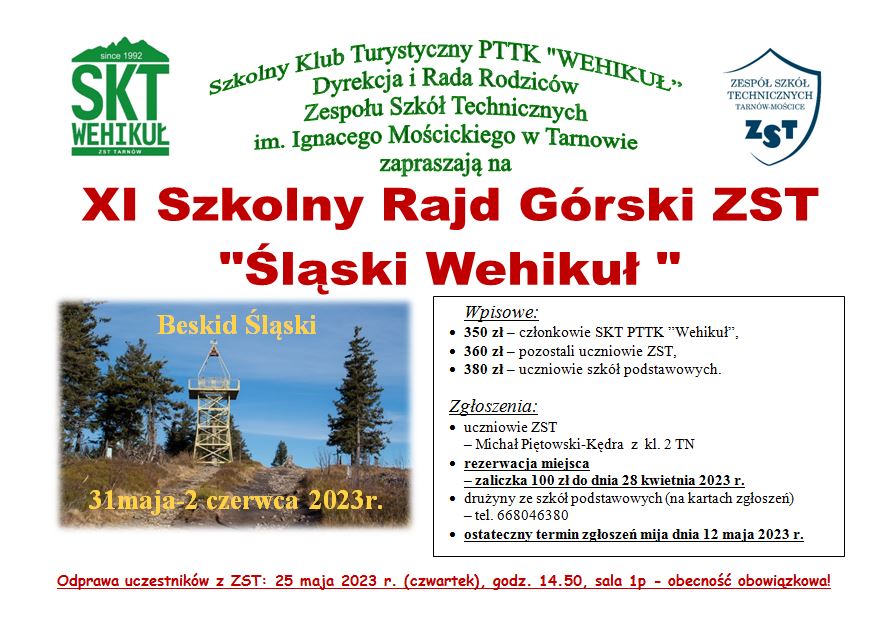 since 1992
SKT
WEHIKUŁ
ZST TARNÓW

Szkolny Klub Turystyczny PTTK "WEHIKUŁ"
Dyrekcja i Rada Rodziców
Zespołu Szkół Technicznych
im. Ignacego Mościckiego w Tarnowie
zapraszają na

ZESPÓŁ SZKÓŁ TECHNICZNYCH
TARNÓW-MOŚCICE
ZST

XI Szkolny Rajd Górski ZST
"Śląski Wehikuł "

Beskid Śląski

31maja-2 czerwca 2023r.

Wpisowe:
• 350 zł – członkowie SKT PTTK "Wehikuł",
• 360 zł – pozostali uczniowie ZST,
• 380 zł – uczniowie szkół podstawowych.

Zgłoszenia:
• uczniowie ZST – Michał Piętowski-Kędra z kl. 2 TN
• rezerwacja miejsca – zaliczka 100 zł do dnia 28 kwietnia 2023 r.
• drużyny ze szkół podstawowych (na kartach zgłoszeń) – tel. 668046380
• ostateczny termin zgłoszeń mija dnia 12 maja 2023 r.

Odprawa uczestników z ZST: 25 maja 2023 r. (czwartek), godz. 14.50, sala 1p - obecność obowiązkowa!